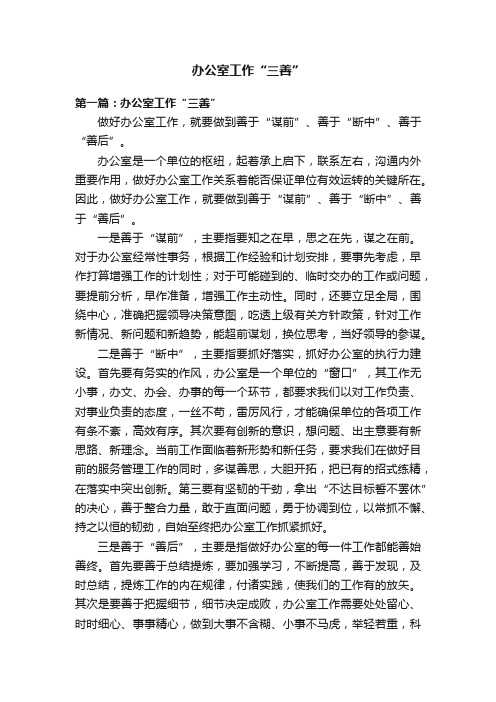 办公室工作“三善”

第一篇：办公室工作“三善”

做好办公室工作，就要做到善于“谋前”、善于“断中”、善于“善后”。

办公室是一个单位的枢纽，起着承上启下，联系左右，沟通内外重要作用，做好办公室工作关系着能否保证单位有效运转的关键所在。因此，做好办公室工作，就要做到善于“谋前”、善于“断中”、善于“善后”。

一是善于“谋前”，主要指要知之在早，思之在先，谋之在前。对于办公室经常性事务，根据工作经验和计划安排，要事先考虑，早作打算增强工作的计划性；对于可能碰到的、临时交办的工作或问题，要提前分析，早作准备，增强工作主动性。同时，还要立足全局，围绕中心，准确把握领导决策意图，吃透上级有关方针政策，针对工作新情况、新问题和新趋势，能超前谋划，换位思考，当好领导的参谋。

二是善于“断中”，主要指要抓好落实，抓好办公室的执行力建设。首先要有务实的作风，办公室是一个单位的“窗口”，其工作无小事，办文、办会、办事的每一个环节，都要求我们以对工作负责、对事业负责的态度，一丝不苟，雷厉风行，才能确保单位的各项工作有条不紊，高效有序。其次要有创新的意识，想问题、出主意要有新思路、新理念。当前工作面临着新形势和新任务，要求我们在做好目前的服务管理工作的同时，多谋善思，大胆开拓，把已有的招式练精，在落实中突出创新。第三要有坚韧的干劲，拿出“不达目标誓不罢休”的决心，善于整合力量，敢于直面问题，勇于协调到位，以常抓不懈、持之以恒的韧劲，自始至终把办公室工作抓紧抓好。

三是善于“善后”，主要是指做好办公室的每一件工作都能善始善终。首先要善于总结提炼，要加强学习，不断提高，善于发现，及时总结，提炼工作的内在规律，付诸实践，使我们的工作有的放矢。其次是要善于把握细节，细节决定成败，办公室工作需要处处留心、时时细心、事事精心，做到大事不含糊、小事不马虎，举轻若重，科